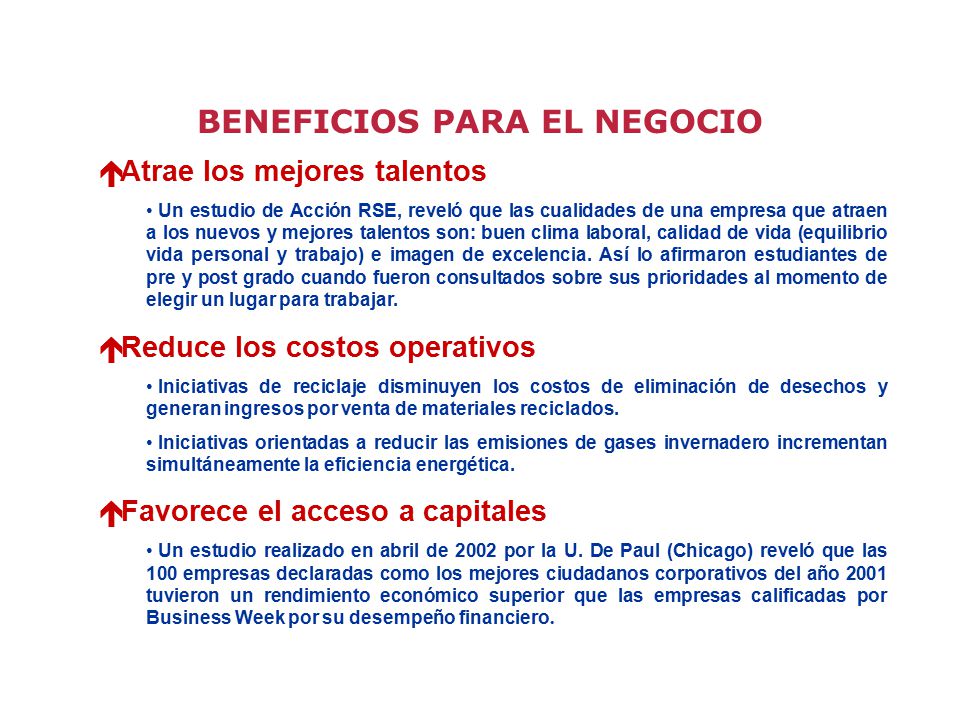 BENEFICIOS PARA EL NEGOCIO

Atrae los mejores talentos

• Un estudio de Acción RSE, reveló que las cualidades de una empresa que atraen a los nuevos y mejores talentos son: buen clima laboral, calidad de vida (equilibrio vida personal y trabajo) e imagen de excelencia. Así lo afirmaron estudiantes de pre y post grado cuando fueron consultados sobre sus prioridades al momento de elegir un lugar para trabajar.

Reduce los costos operativos

• Iniciativas de reciclaje disminuyen los costos de eliminación de desechos y generan ingresos por venta de materiales reciclados.

• Iniciativas orientadas a reducir las emisiones de gases invernadero incrementan simultáneamente la eficiencia energética.

Favorece el acceso a capitales

• Un estudio realizado en abril de 2002 por la U. De Paul (Chicago) reveló que las 100 empresas declaradas como los mejores ciudadanos corporativos del año 2001 tuvieron un rendimiento económico superior que las empresas calificadas por Business Week por su desempeño financiero.